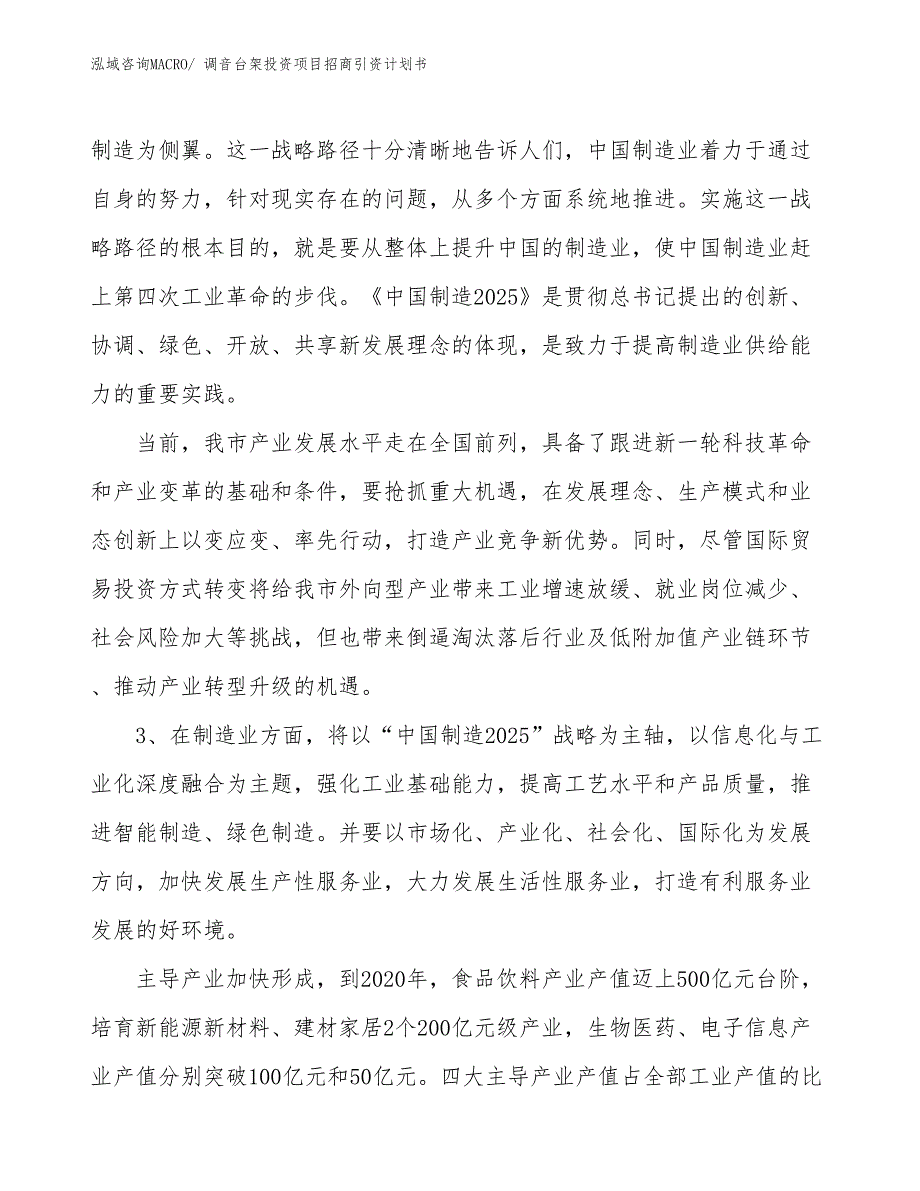 泓域咨询MACRO/ 调音台架投资项目招商引资计划书

制造为侧翼。这一战略路径十分清晰地告诉人们，中国制造业着力于通过自身的努力，针对现实存在的问题，从多个方面系统地推进。实施这一战略路径的根本目的，就是要从整体上提升中国的制造业，使中国制造业赶上第四次工业革命的步伐。《中国制造2025》是贯彻总书记提出的创新、协调、绿色、开放、共享新发展理念的体现，是致力于提高制造业供给能力的重要实践。

当前，我市产业发展水平走在全国前列，具备了跟进新一轮科技革命和产业变革的基础和条件，要抢抓重大机遇，在发展理念、生产模式和业态创新上以变应变、率先行动，打造产业竞争新优势。同时，尽管国际贸易投资方式转变将给我市外向型产业带来工业增速放缓、就业岗位减少、社会风险加大等挑战，但也带来倒逼淘汰落后行业及低附加值产业链环节、推动产业转型升级的机遇。

3、在制造业方面，将以“中国制造2025”战略为主轴，以信息化与工业化深度融合为主题，强化工业基础能力，提高工艺水平和产品质量，推进智能制造、绿色制造。并要以市场化、产业化、社会化、国际化为发展方向，加快发展生产性服务业，大力发展生活性服务业，打造有利服务业发展的好环境。

主导产业加快形成，到2020年，食品饮料产业产值迈上500亿元台阶，培育新能源新材料、建材家居2个200亿元级产业，生物医药、电子信息产业产值分别突破100亿元和50亿元。四大主导产业产值占全部工业产值的比